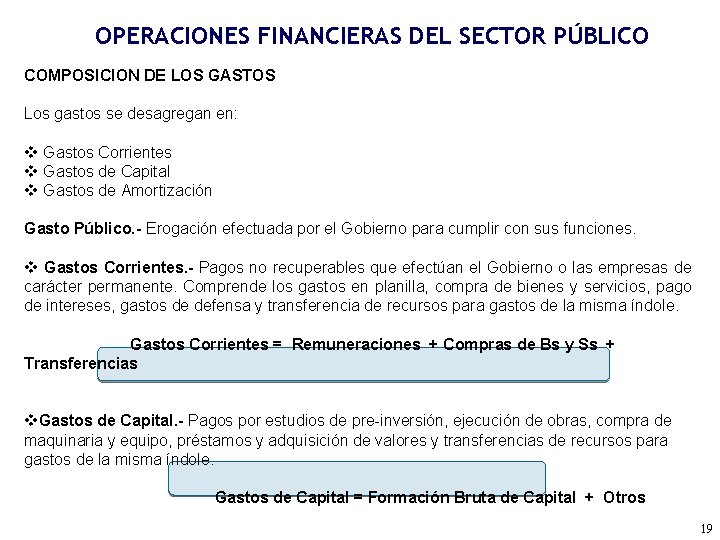 OPERACIONES FINANCIERAS DEL SECTOR PÚBLICO

COMPOSICION DE LOS GASTOS

Los gastos se desagregan en:

❖ Gastos Corrientes
❖ Gastos de Capital
❖ Gastos de Amortización

Gasto Público.- Erogación efectuada por el Gobierno para cumplir con sus funciones.

❖ Gastos Corrientes.- Pagos no recuperables que efectúan el Gobierno o las empresas de carácter permanente. Comprende los gastos en planilla, compra de bienes y servicios, pago de intereses, gastos de defensa y transferencia de recursos para gastos de la misma índole.

Gastos Corrientes = Remuneraciones + Compras de Bs y Ss + Transferencias

❖Gastos de Capital.- Pagos por estudios de pre-inversión, ejecución de obras, compra de maquinaria y equipo, préstamos y adquisición de valores y transferencias de recursos para gastos de la misma índole.

Gastos de Capital = Formación Bruta de Capital + Otros

19